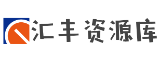 汇丰资源库